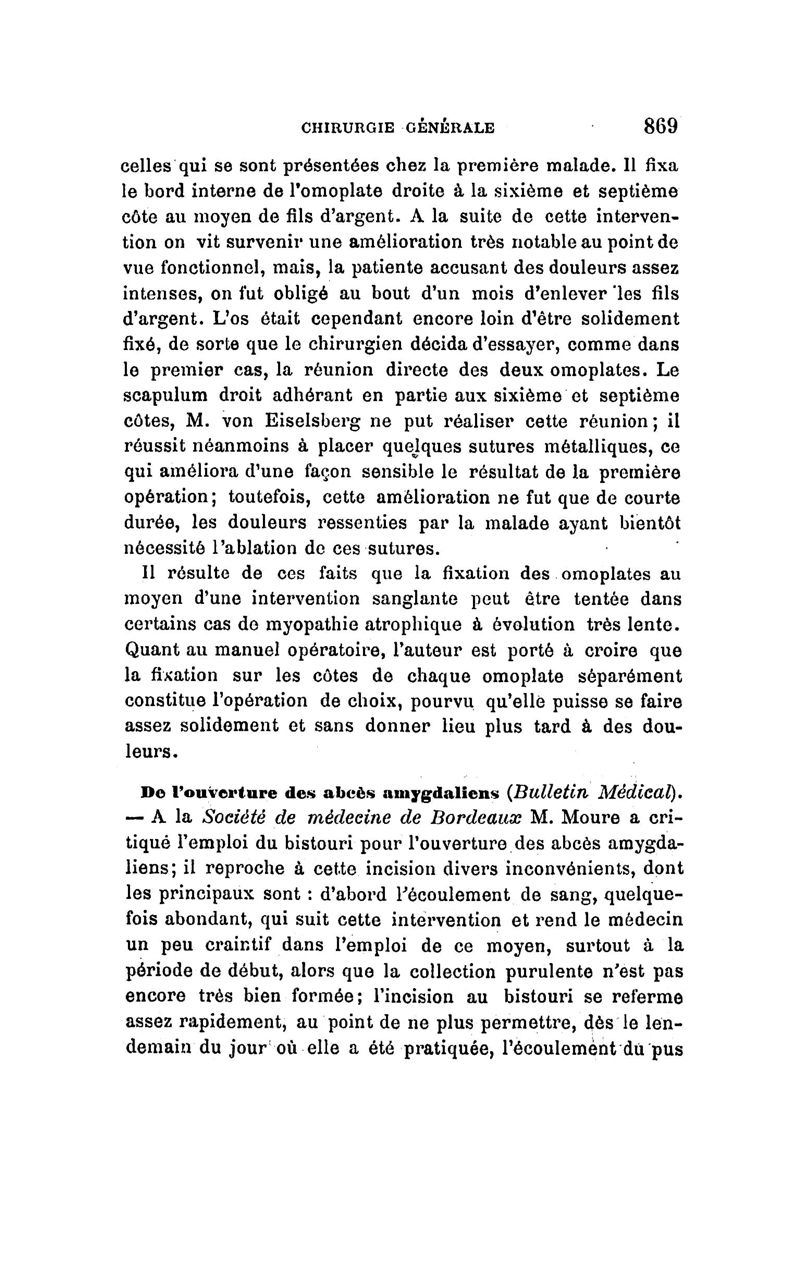 CHIRURGIE GÉNÉRALE 869

celles qui se sont présentées chez la première malade. Il fixa le bord interne de l'omoplate droite à la sixième et septième côte au moyen de fils d'argent. A la suite de cette intervention on vit survenir une amélioration très notable au point de vue fonctionnel, mais, la patiente accusant des douleurs assez intenses, on fut obligé au bout d'un mois d'enlever les fils d'argent. L'os était cependant encore loin d'être solidement fixé, de sorte que le chirurgien décida d'essayer, comme dans le premier cas, la réunion directe des deux omoplates. Le scapulum droit adhérant en partie aux sixième et septième côtes, M. von Eiselsberg ne put réaliser cette réunion; il réussit néanmoins à placer quelques sutures métalliques, ce qui améliora d'une façon sensible le résultat de la première opération; toutefois, cette amélioration ne fut que de courte durée, les douleurs ressenties par la malade ayant bientôt nécessité l'ablation de ces sutures.

Il résulte de ces faits que la fixation des omoplates au moyen d'une intervention sanglante peut être tentée dans certains cas de myopathie atrophique à évolution très lente. Quant au manuel opératoire, l'auteur est porté à croire que la fixation sur les côtes de chaque omoplate séparément constitue l'opération de choix, pourvu qu'elle puisse se faire assez solidement et sans donner lieu plus tard à des douleurs.

De l'ouverture des abcès amygdaliens (Bulletin Médical). — A la Société de médecine de Bordeaux M. Moure a critiqué l'emploi du bistouri pour l'ouverture des abcès amygdaliens; il reproche à cette incision divers inconvénients, dont les principaux sont : d'abord l'écoulement de sang, quelquefois abondant, qui suit cette intervention et rend le médecin un peu craintif dans l'emploi de ce moyen, surtout à la période de début, alors que la collection purulente n'est pas encore très bien formée; l'incision au bistouri se referme assez rapidement, au point de ne plus permettre, dès le lendemain du jour où elle a été pratiquée, l'écoulement du pus